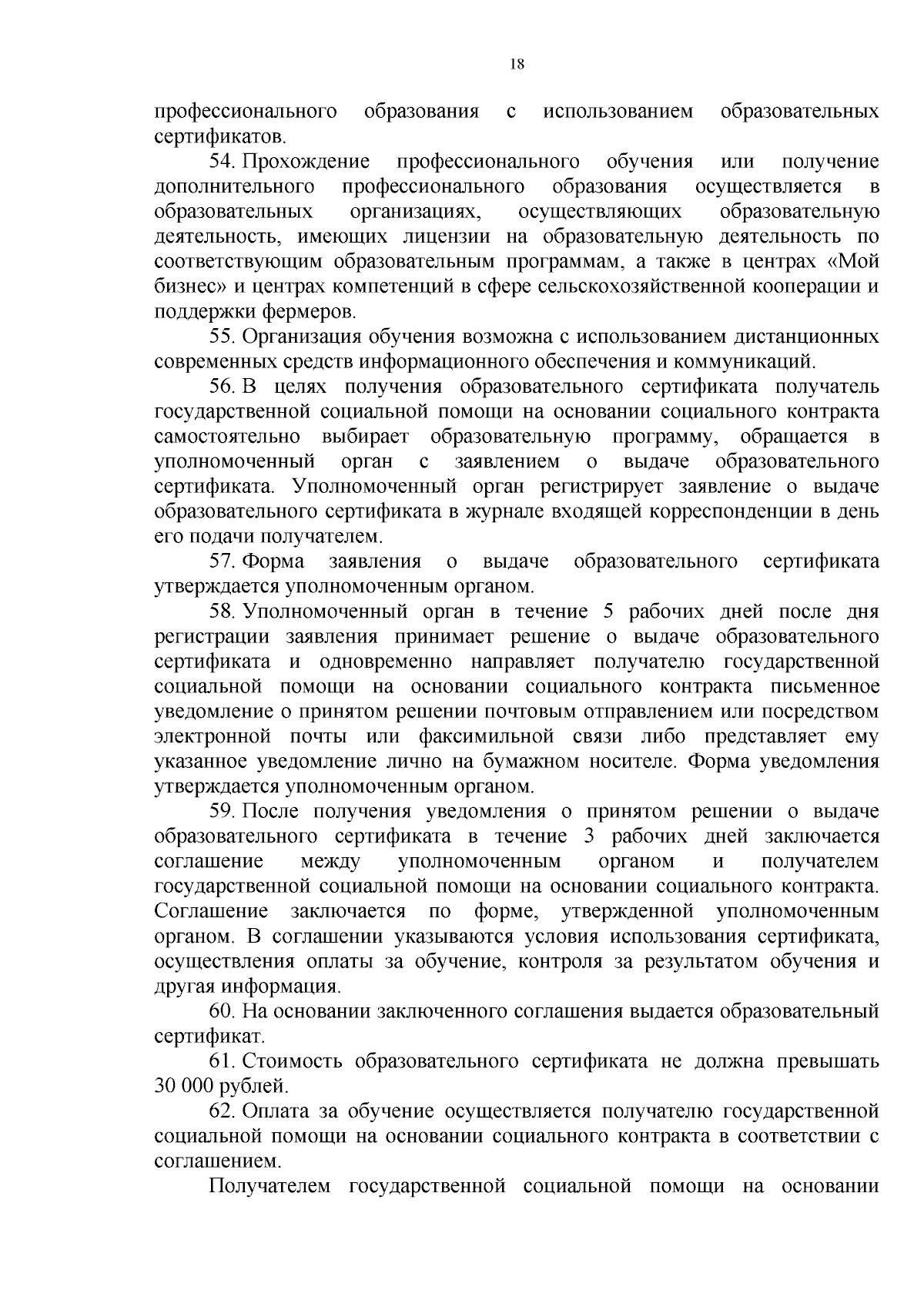 18

профессионального образования с использованием образовательных сертификатов.

54. Прохождение профессионального обучения или получение дополнительного профессионального образования осуществляется в образовательных организациях, осуществляющих образовательную деятельность, имеющих лицензии на образовательную деятельность по соответствующим образовательным программам, а также в центрах «Мой бизнес» и центрах компетенций в сфере сельскохозяйственной кооперации и поддержки фермеров.

55. Организация обучения возможна с использованием дистанционных современных средств информационного обеспечения и коммуникаций.

56. В целях получения образовательного сертификата получатель государственной социальной помощи на основании социального контракта самостоятельно выбирает образовательную программу, обращается в уполномоченный орган с заявлением о выдаче образовательного сертификата. Уполномоченный орган регистрирует заявление о выдаче образовательного сертификата в журнале входящей корреспонденции в день его подачи получателем.

57. Форма заявления о выдаче образовательного сертификата утверждается уполномоченным органом.

58. Уполномоченный орган в течение 5 рабочих дней после дня регистрации заявления принимает решение о выдаче образовательного сертификата и одновременно направляет получателю государственной социальной помощи на основании социального контракта письменное уведомление о принятом решении почтовым отправлением или посредством электронной почты или факсимильной связи либо представляет ему указанное уведомление лично на бумажном носителе. Форма уведомления утверждается уполномоченным органом.

59. После получения уведомления о принятом решении о выдаче образовательного сертификата в течение 3 рабочих дней заключается соглашение между уполномоченным органом и получателем государственной социальной помощи на основании социального контракта. Соглашение заключается по форме, утвержденной уполномоченным органом. В соглашении указываются условия использования сертификата, осуществления оплаты за обучение, контроля за результатом обучения и другая информация.

60. На основании заключенного соглашения выдается образовательный сертификат.

61. Стоимость образовательного сертификата не должна превышать 30 000 рублей.

62. Оплата за обучение осуществляется получателю государственной социальной помощи на основании социального контракта в соответствии с соглашением.

Получателем государственной социальной помощи на основании